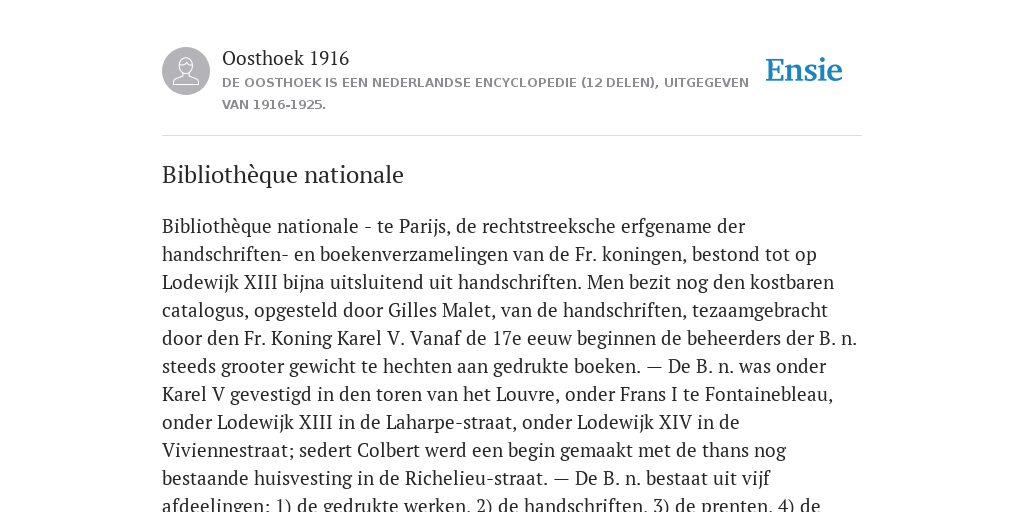 Oosthoek 1916

DE OOSTHOEK IS EEN NEDERLANDSE ENCYCLOPEDIE (12 DELEN), UITGEGEVEN VAN 1916-1925.

Ensie

Bibliothèque nationale

Bibliothèque nationale - te Parijs, de rechtstreeksche erfgename der handschriften- en boekenverzamelingen van de Fr. koningen, bestond tot op Lodewijk XIII bijna uitsluitend uit handschriften. Men bezit nog den kostbaren catalogus, opgesteld door Gilles Malet, van de handschriften, tezaamgebracht door den Fr. Koning Karel V. Vanaf de 17e eeuw beginnen de beheerders der B. n. steeds grooter gewicht te hechten aan gedrukte boeken. — De B. n. was onder Karel V gevestigd in den toren van het Louvre, onder Frans I te Fontainebleau, onder Lodewijk XIII in de Laharpe-straat, onder Lodewijk XIV in de Viviennestraat; sedert Colbert werd een begin gemaakt met de thans nog bestaande huisvesting in de Richelieu-straat. — De B. n. bestaat uit vijf afdeelingen: 1) de gedrukte werken, 2) de handschriften, 3) de prenten, 4) de